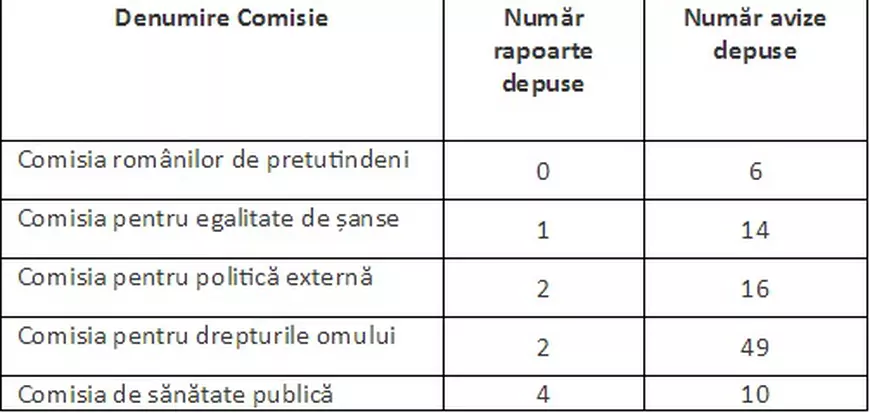 | Denumire Comisie | Număr rapoarte depuse | Număr avize depuse |
|---|---|---|
| Comisia românilor de pretutindeni | 0 | 6 |
| Comisia pentru egalitate de șanse | 1 | 14 |
| Comisia pentru politică externă | 2 | 16 |
| Comisia pentru drepturile omului | 2 | 49 |
| Comisia de sănătate publică | 4 | 10 |